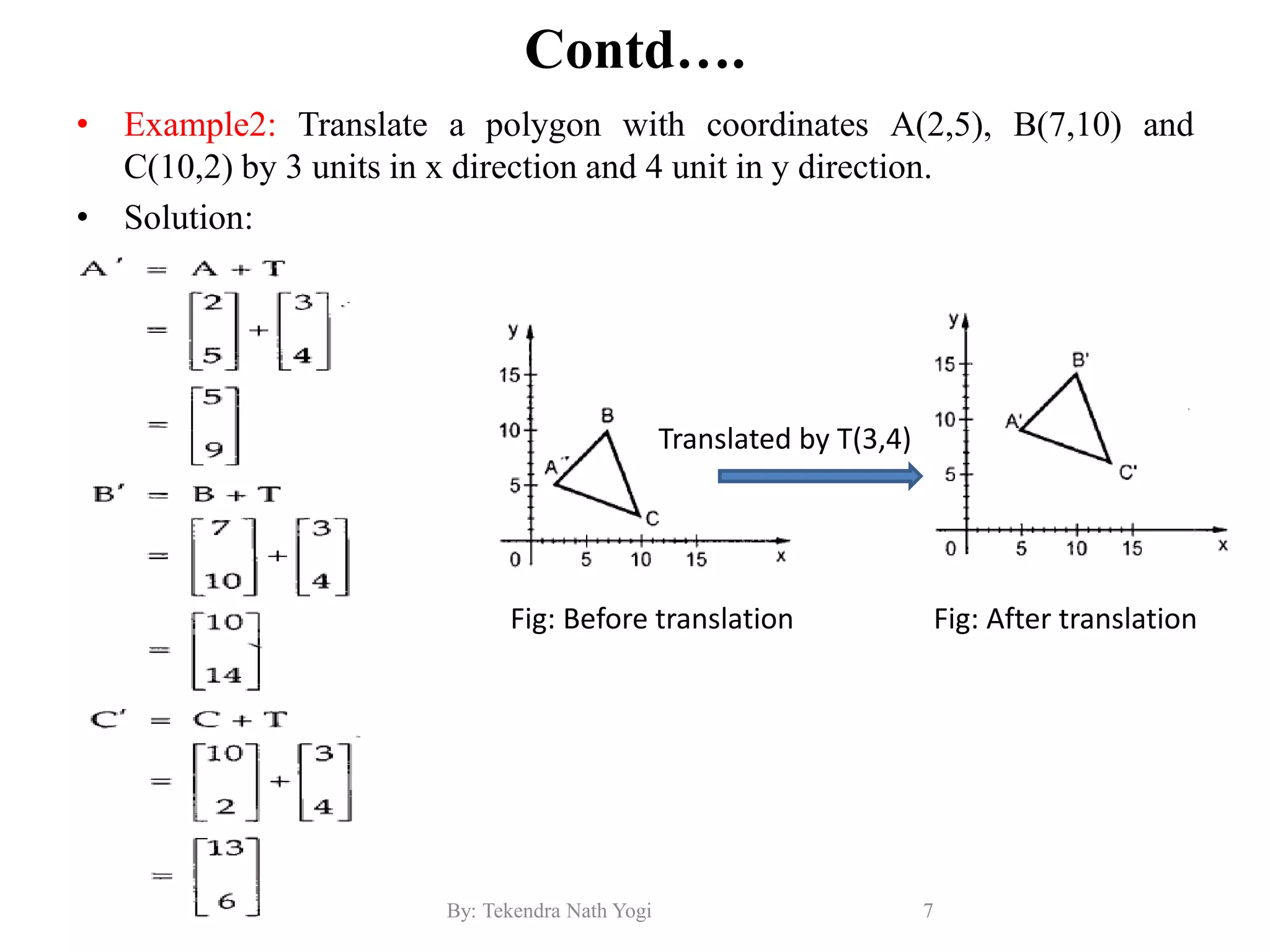 Contd….

• Example2: Translate a polygon with coordinates A(2,5), B(7,10) and C(10,2) by 3 units in x direction and 4 unit in y direction.

• Solution:

$A' = A + T$

$= \begin{bmatrix} 2 \\ 5 \end{bmatrix} + \begin{bmatrix} 3 \\ 4 \end{bmatrix}$

$= \begin{bmatrix} 5 \\ 9 \end{bmatrix}$

$B' = B + T$

$= \begin{bmatrix} 7 \\ 10 \end{bmatrix} + \begin{bmatrix} 3 \\ 4 \end{bmatrix}$

$= \begin{bmatrix} 10 \\ 14 \end{bmatrix}$

$C' = C + T$

$= \begin{bmatrix} 10 \\ 2 \end{bmatrix} + \begin{bmatrix} 3 \\ 4 \end{bmatrix}$

$= \begin{bmatrix} 13 \\ 6 \end{bmatrix}$

y
15
10
5
0
5
10
15
x
A
B
C

Translated by T(3,4)

y
15
10
5
0
5
10
15
x
A'
B'
C'

Fig: Before translation

Fig: After translation

By: Tekendra Nath Yogi

7